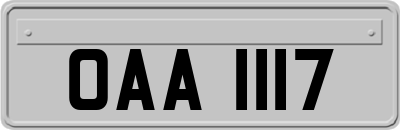 OAA 1117